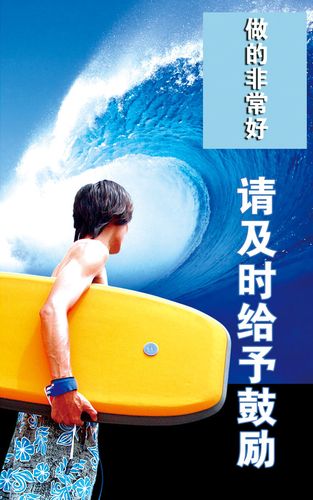 做的非常好

请及时给予鼓励